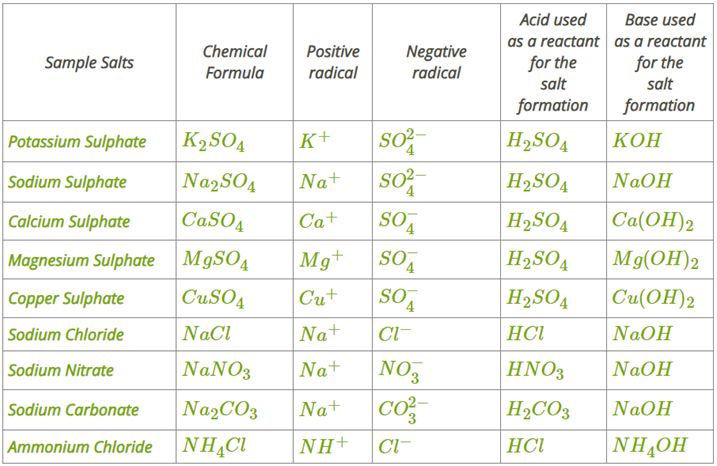 | Sample Salts | Chemical Formula | Positive radical | Negative radical | Acid used as a reactant for the salt formation | Base used as a reactant for the salt formation |
|---|---|---|---|---|---|
| Potassium Sulphate | $K_2SO_4$ | $K^+$ | $SO_4^{2-}$ | $H_2SO_4$ | $KOH$ |
| Sodium Sulphate | $Na_2SO_4$ | $Na^+$ | $SO_4^{2-}$ | $H_2SO_4$ | $NaOH$ |
| Calcium Sulphate | $CaSO_4$ | $Ca^+$ | $SO_4^-$ | $H_2SO_4$ | $Ca(OH)_2$ |
| Magnesium Sulphate | $MgSO_4$ | $Mg^+$ | $SO_4^-$ | $H_2SO_4$ | $Mg(OH)_2$ |
| Copper Sulphate | $CuSO_4$ | $Cu^+$ | $SO_4^-$ | $H_2SO_4$ | $Cu(OH)_2$ |
| Sodium Chloride | $NaCl$ | $Na^+$ | $Cl^-$ | $HCl$ | $NaOH$ |
| Sodium Nitrate | $NaNO_3$ | $Na^+$ | $NO_3^-$ | $HNO_3$ | $NaOH$ |
| Sodium Carbonate | $Na_2CO_3$ | $Na^+$ | $CO_3^{2-}$ | $H_2CO_3$ | $NaOH$ |
| Ammonium Chloride | $NH_4Cl$ | $NH^+$ | $Cl^-$ | $HCl$ | $NH_4OH$ |